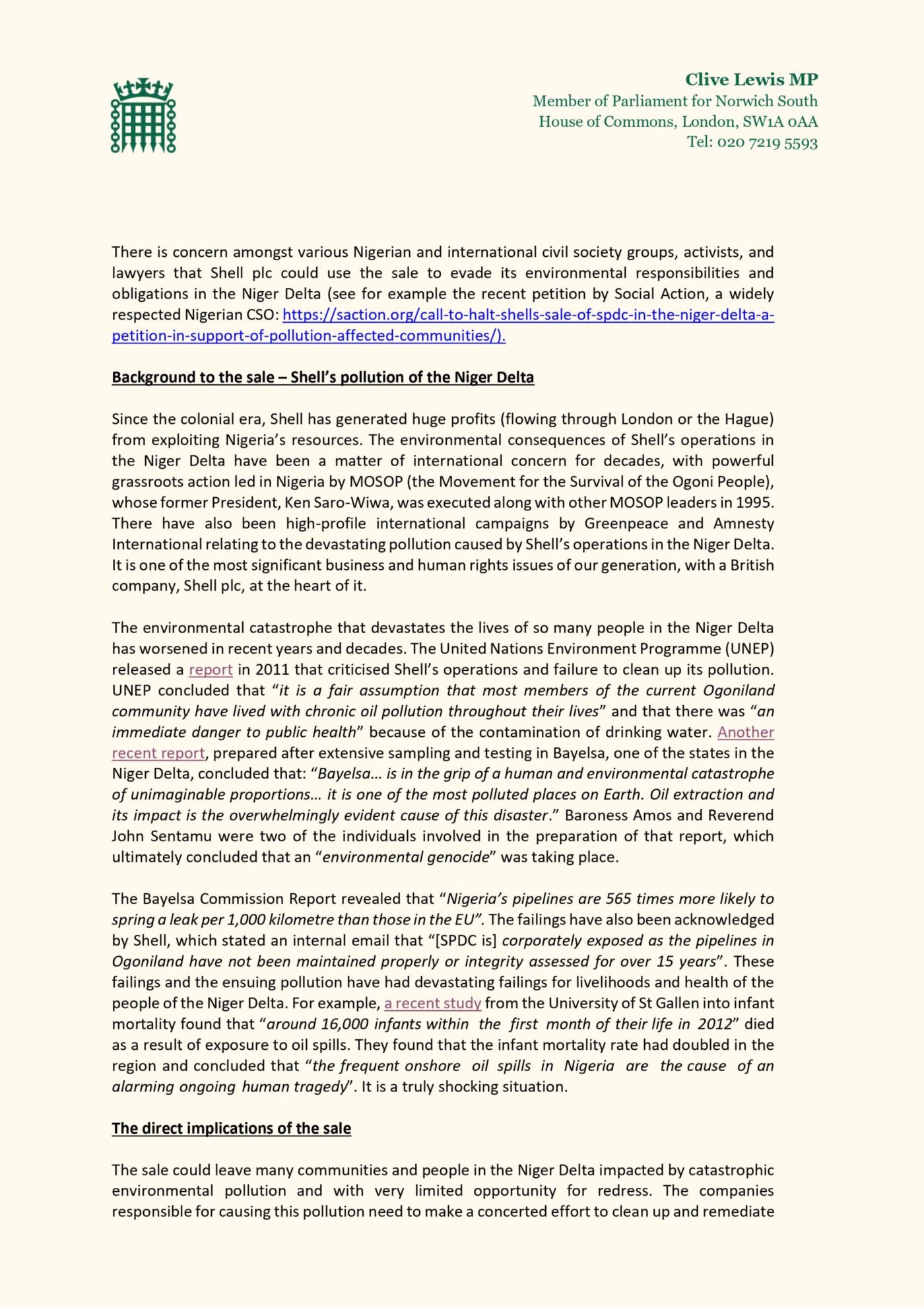 Clive Lewis MP
Member of Parliament for Norwich South
House of Commons, London, SW1A 0AA
Tel: 020 7219 5593

There is concern amongst various Nigerian and international civil society groups, activists, and lawyers that Shell plc could use the sale to evade its environmental responsibilities and obligations in the Niger Delta (see for example the recent petition by Social Action, a widely respected Nigerian CSO: https://saction.org/call-to-halt-shells-sale-of-spdc-in-the-niger-delta-a-petition-in-support-of-pollution-affected-communities/).

Background to the sale – Shell's pollution of the Niger Delta

Since the colonial era, Shell has generated huge profits (flowing through London or the Hague) from exploiting Nigeria's resources. The environmental consequences of Shell's operations in the Niger Delta have been a matter of international concern for decades, with powerful grassroots action led in Nigeria by MOSOP (the Movement for the Survival of the Ogoni People), whose former President, Ken Saro-Wiwa, was executed along with other MOSOP leaders in 1995. There have also been high-profile international campaigns by Greenpeace and Amnesty International relating to the devastating pollution caused by Shell's operations in the Niger Delta. It is one of the most significant business and human rights issues of our generation, with a British company, Shell plc, at the heart of it.

The environmental catastrophe that devastates the lives of so many people in the Niger Delta has worsened in recent years and decades. The United Nations Environment Programme (UNEP) released a report in 2011 that criticised Shell's operations and failure to clean up its pollution. UNEP concluded that "it is a fair assumption that most members of the current Ogoniland community have lived with chronic oil pollution throughout their lives" and that there was "an immediate danger to public health" because of the contamination of drinking water. Another recent report, prepared after extensive sampling and testing in Bayelsa, one of the states in the Niger Delta, concluded that: "Bayelsa… is in the grip of a human and environmental catastrophe of unimaginable proportions… it is one of the most polluted places on Earth. Oil extraction and its impact is the overwhelmingly evident cause of this disaster." Baroness Amos and Reverend John Sentamu were two of the individuals involved in the preparation of that report, which ultimately concluded that an "environmental genocide" was taking place.

The Bayelsa Commission Report revealed that "Nigeria's pipelines are 565 times more likely to spring a leak per 1,000 kilometre than those in the EU". The failings have also been acknowledged by Shell, which stated an internal email that "[SPDC is] corporately exposed as the pipelines in Ogoniland have not been maintained properly or integrity assessed for over 15 years". These failings and the ensuing pollution have had devastating failings for livelihoods and health of the people of the Niger Delta. For example, a recent study from the University of St Gallen into infant mortality found that "around 16,000 infants within the first month of their life in 2012" died as a result of exposure to oil spills. They found that the infant mortality rate had doubled in the region and concluded that "the frequent onshore oil spills in Nigeria are the cause of an alarming ongoing human tragedy". It is a truly shocking situation.

The direct implications of the sale

The sale could leave many communities and people in the Niger Delta impacted by catastrophic environmental pollution and with very limited opportunity for redress. The companies responsible for causing this pollution need to make a concerted effort to clean up and remediate